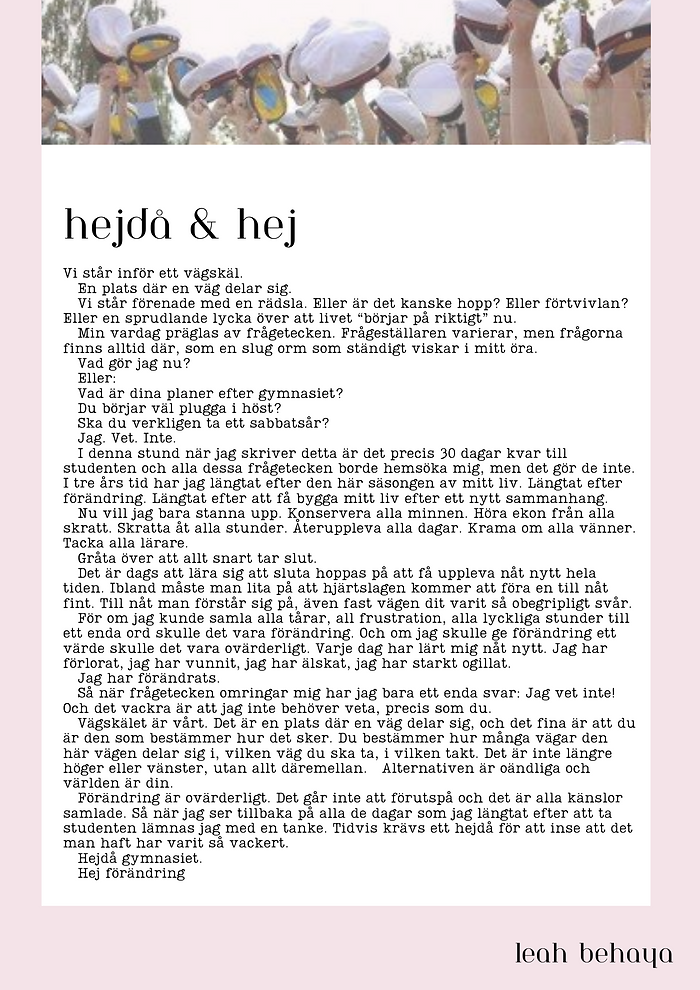 hejdå & hej

Vi står inför ett vägskäl.

En plats där en väg delar sig.

Vi står förenade med en rädsla. Eller är det kanske hopp? Eller förtvivlan? Eller en sprudlande lycka över att livet "börjar på riktigt" nu.

Min vardag präglas av frågetecken. Frågeställaren varierar, men frågorna finns alltid där, som en slug orm som ständigt viskar i mitt öra.

Vad gör jag nu?

Eller:

Vad är dina planer efter gymnasiet?

Du börjar väl plugga i höst?

Ska du verkligen ta ett sabbatsår?

Jag. Vet. Inte.

I denna stund när jag skriver detta är det precis 30 dagar kvar till studenten och alla dessa frågetecken borde hemsöka mig, men det gör de inte. I tre års tid har jag längtat efter den här säsongen av mitt liv. Längtat efter förändring. Längtat efter att få bygga mitt liv efter ett nytt sammanhang.

Nu vill jag bara stanna upp. Konservera alla minnen. Höra ekon från alla skratt. Skratta åt alla stunder. Återuppleva alla dagar. Krama om alla vänner. Tacka alla lärare.

Gråta över att allt snart tar slut.

Det är dags att lära sig att sluta hoppas på att få uppleva nåt nytt hela tiden. Ibland måste man lita på att hjärtslagen kommer att föra en till nåt fint. Till nåt man förstår sig på, även fast vägen dit varit så obegripligt svår.

För om jag kunde samla alla tårar, all frustration, alla lyckliga stunder till ett enda ord skulle det vara förändring. Och om jag skulle ge förändring ett värde skulle det vara ovärderligt. Varje dag har lärt mig nåt nytt. Jag har förlorat, jag har vunnit, jag har älskat, jag har starkt ogillat.

Jag har förändrats.

Så när frågetecken omringar mig har jag bara ett enda svar: Jag vet inte! Och det vackra är att jag inte behöver veta, precis som du.

Vägskälet är vårt. Det är en plats där en väg delar sig, och det fina är att du är den som bestämmer hur det sker. Du bestämmer hur många vägar den här vägen delar sig i, vilken väg du ska ta, i vilken takt. Det är inte längre höger eller vänster, utan allt däremellan. Alternativen är oändliga och världen är din.

Förändring är ovärderligt. Det går inte att förutspå och det är alla känslor samlade. Så när jag ser tillbaka på alla de dagar som jag längtat efter att ta studenten lämnas jag med en tanke. Tidvis krävs ett hejdå för att inse att det man haft har varit så vackert.

Hejdå gymnasiet.

Hej förändring

leah behaya